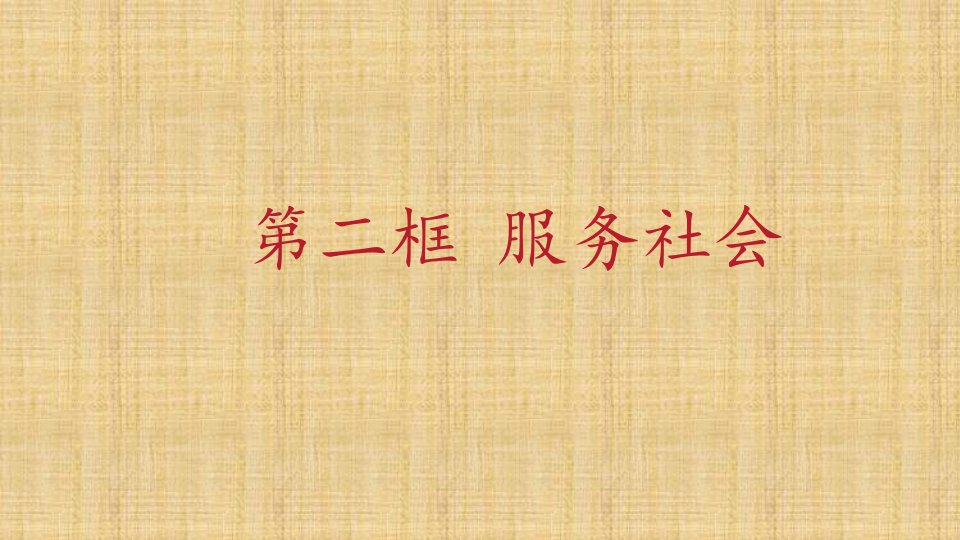 第二框 服务社会